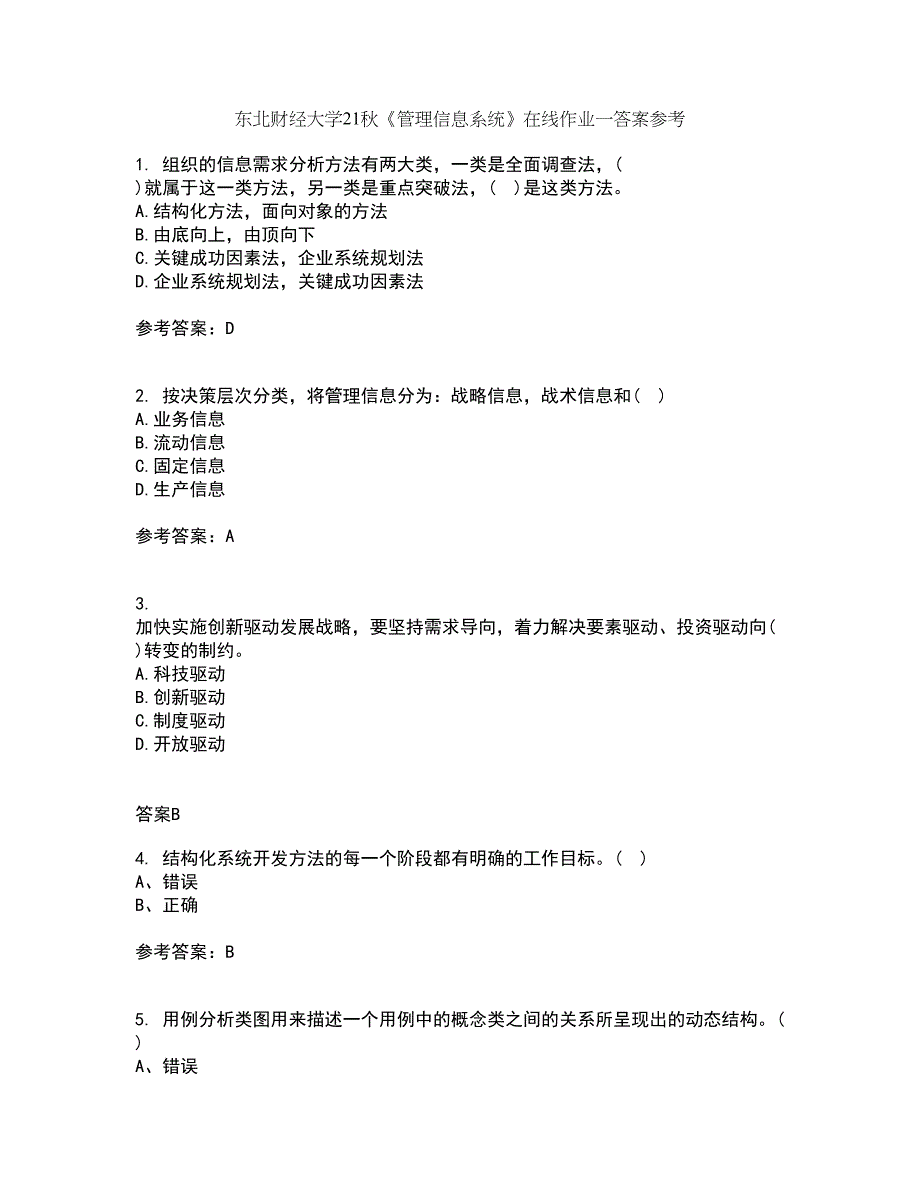 东北财经大学21秋《管理信息系统》在线作业一答案参考

1. 组织的信息需求分析方法有两大类，一类是全面调查法，( )就属于这一类方法，另一类是重点突破法，( )是这类方法。
A.结构化方法，面向对象的方法
B.由底向上，由顶向下
C.关键成功因素法，企业系统规划法
D.企业系统规划法，关键成功因素法

参考答案：D

2. 按决策层次分类，将管理信息分为：战略信息，战术信息和( )
A.业务信息
B.流动信息
C.固定信息
D.生产信息

参考答案：A

3.
加快实施创新驱动发展战略，要坚持需求导向，着力解决要素驱动、投资驱动向( )转变的制约。
A.科技驱动
B.创新驱动
C.制度驱动
D.开放驱动

答案B

4. 结构化系统开发方法的每一个阶段都有明确的工作目标。( )
A、错误
B、正确

参考答案：B

5. 用例分析类图用来描述一个用例中的概念类之间的关系所呈现出的动态结构。( )
A、错误